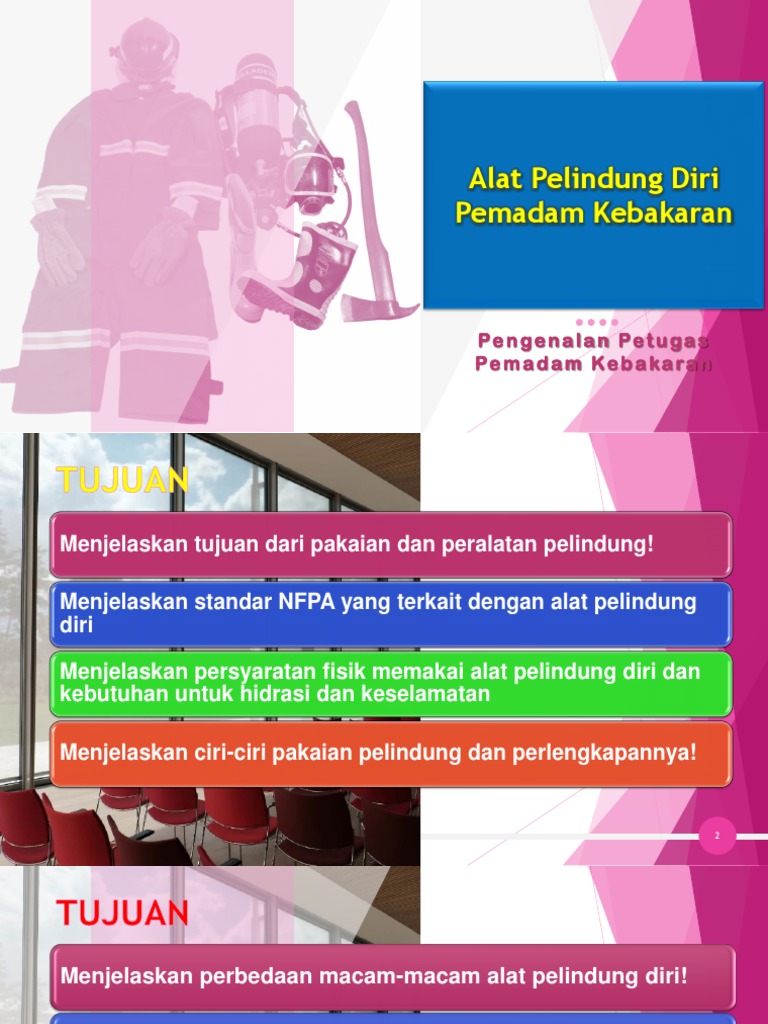 Alat Pelindung Diri Pemadam Kebakaran

Pengenalan Petugas Pemadam Kebakaran

TUJUAN

Menjelaskan tujuan dari pakaian dan peralatan pelindung!

Menjelaskan standar NFPA yang terkait dengan alat pelindung diri

Menjelaskan persyaratan fisik memakai alat pelindung diri dan kebutuhan untuk hidrasi dan keselamatan

Menjelaskan ciri-ciri pakaian pelindung dan perlengkapannya!

2

TUJUAN

Menjelaskan perbedaan macam-macam alat pelindung diri!